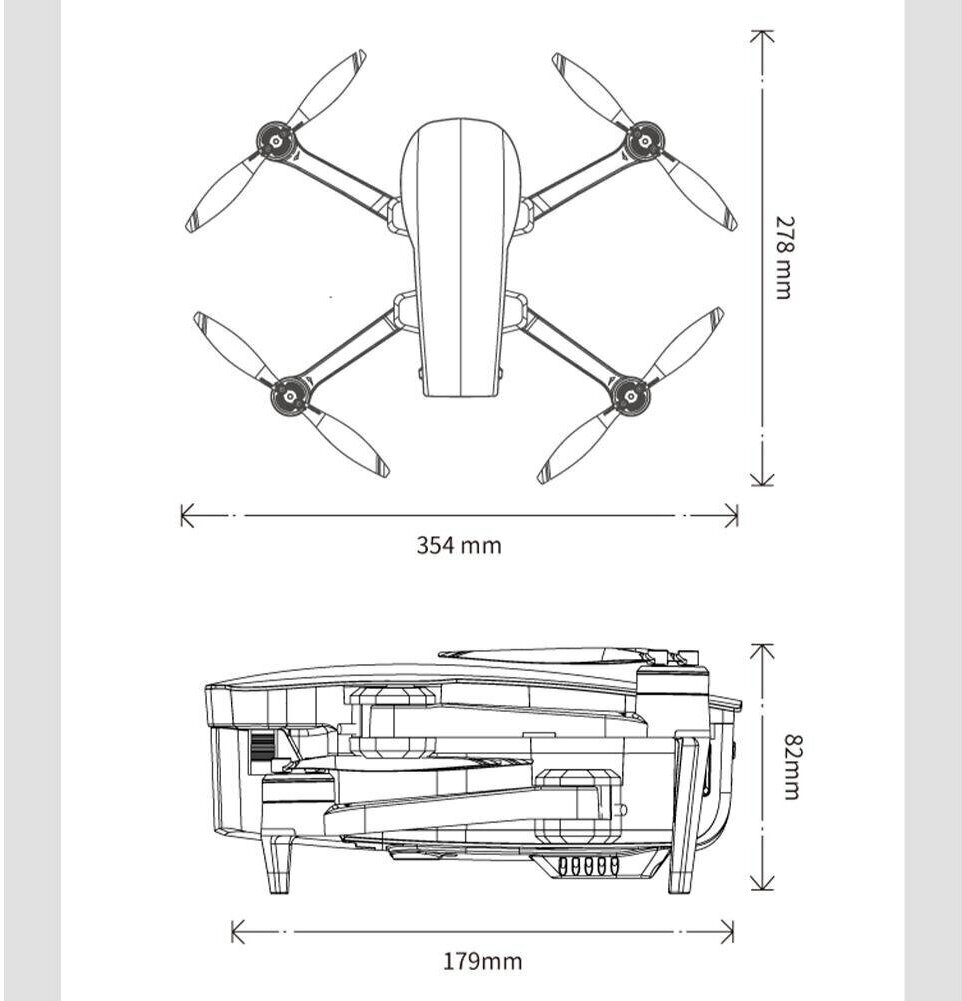 278 mm

354 mm

82mm

179mm